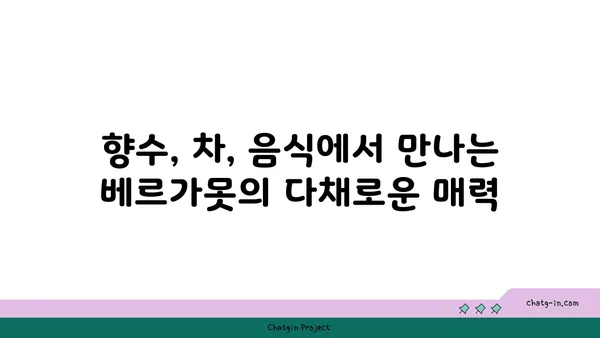 향수, 차, 음식에서 만나는 베르가못의 다채로운 매력

chatg-in.com

Chatgin Project